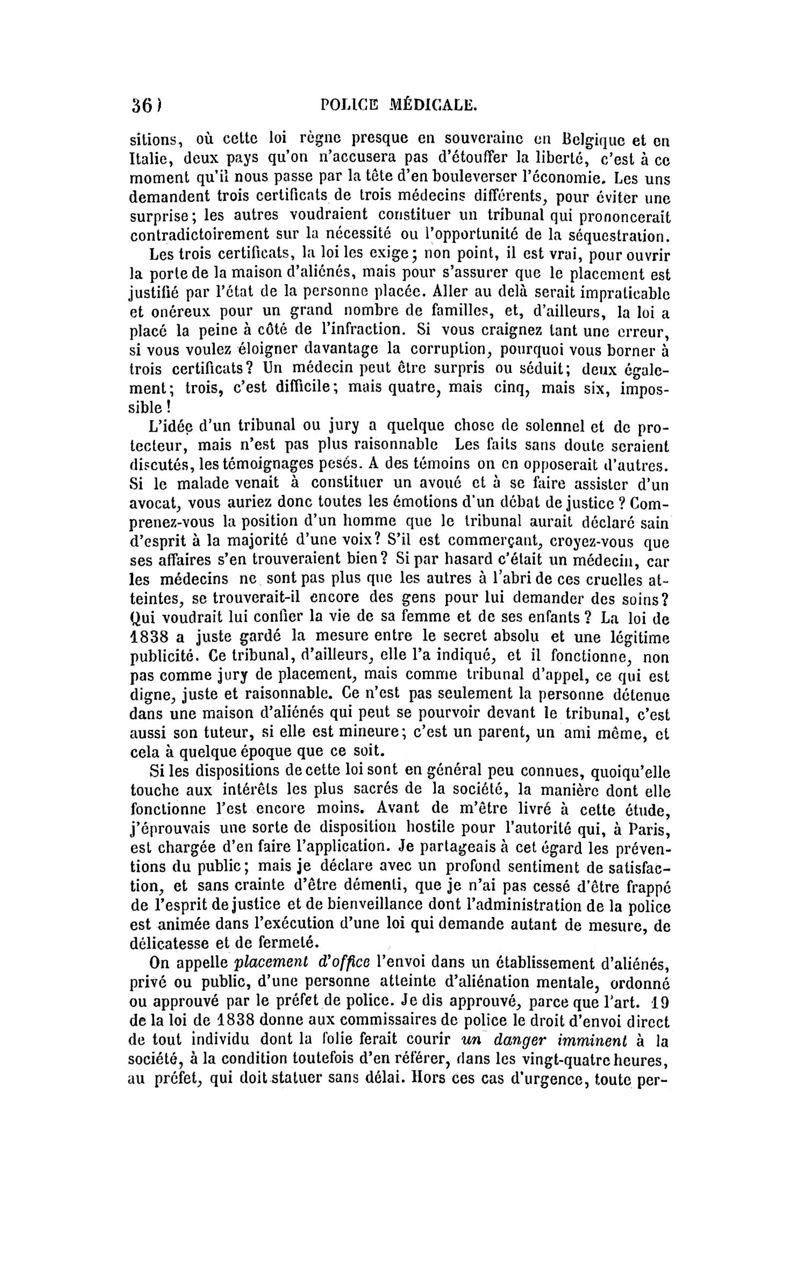 36) POLICE MÉDICALE.

sitions, où cette loi règne presque en souveraine en Belgique et en Italie, deux pays qu'on n'accusera pas d'étouffer la liberté, c'est à ce moment qu'il nous passe par la tête d'en bouleverser l'économie. Les uns demandent trois certificats de trois médecins différents, pour éviter une surprise; les autres voudraient constituer un tribunal qui prononcerait contradictoirement sur la nécessité ou l'opportunité de la séquestration.

Les trois certificats, la loi les exige; non point, il est vrai, pour ouvrir la porte de la maison d'aliénés, mais pour s'assurer que le placement est justifié par l'état de la personne placée. Aller au delà serait impraticable et onéreux pour un grand nombre de familles, et, d'ailleurs, la loi a placé la peine à côté de l'infraction. Si vous craignez tant une erreur, si vous voulez éloigner davantage la corruption, pourquoi vous borner à trois certificats? Un médecin peut être surpris ou séduit; deux également; trois, c'est difficile; mais quatre, mais cinq, mais six, impossible!

L'idée d'un tribunal ou jury a quelque chose de solennel et de protecteur, mais n'est pas plus raisonnable Les faits sans doute seraient discutés, les témoignages pesés. A des témoins on en opposerait d'autres. Si le malade venait à constituer un avoué et à se faire assister d'un avocat, vous auriez donc toutes les émotions d'un débat de justice? Comprenez-vous la position d'un homme que le tribunal aurait déclaré sain d'esprit à la majorité d'une voix? S'il est commerçant, croyez-vous que ses affaires s'en trouveraient bien? Si par hasard c'était un médecin, car les médecins ne sont pas plus que les autres à l'abri de ces cruelles atteintes, se trouverait-il encore des gens pour lui demander des soins? Qui voudrait lui confier la vie de sa femme et de ses enfants? La loi de 1838 a juste gardé la mesure entre le secret absolu et une légitime publicité. Ce tribunal, d'ailleurs, elle l'a indiqué, et il fonctionne, non pas comme jury de placement, mais comme tribunal d'appel, ce qui est digne, juste et raisonnable. Ce n'est pas seulement la personne détenue dans une maison d'aliénés qui peut se pourvoir devant le tribunal, c'est aussi son tuteur, si elle est mineure; c'est un parent, un ami même, et cela à quelque époque que ce soit.

Si les dispositions de cette loi sont en général peu connues, quoiqu'elle touche aux intérêts les plus sacrés de la société, la manière dont elle fonctionne l'est encore moins. Avant de m'être livré à cette étude, j'éprouvais une sorte de disposition hostile pour l'autorité qui, à Paris, est chargée d'en faire l'application. Je partageais à cet égard les préventions du public; mais je déclare avec un profond sentiment de satisfaction, et sans crainte d'être démenti, que je n'ai pas cessé d'être frappé de l'esprit de justice et de bienveillance dont l'administration de la police est animée dans l'exécution d'une loi qui demande autant de mesure, de délicatesse et de fermeté.

On appelle placement d'office l'envoi dans un établissement d'aliénés, privé ou public, d'une personne atteinte d'aliénation mentale, ordonné ou approuvé par le préfet de police. Je dis approuvé, parce que l'art. 19 de la loi de 1838 donne aux commissaires de police le droit d'envoi direct de tout individu dont la folie ferait courir un danger imminent à la société, à la condition toutefois d'en référer, dans les vingt-quatre heures, au préfet, qui doit statuer sans délai. Hors ces cas d'urgence, toute per-